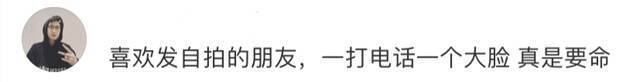 喜欢发自拍的朋友，一打电话一个大脸 真是要命